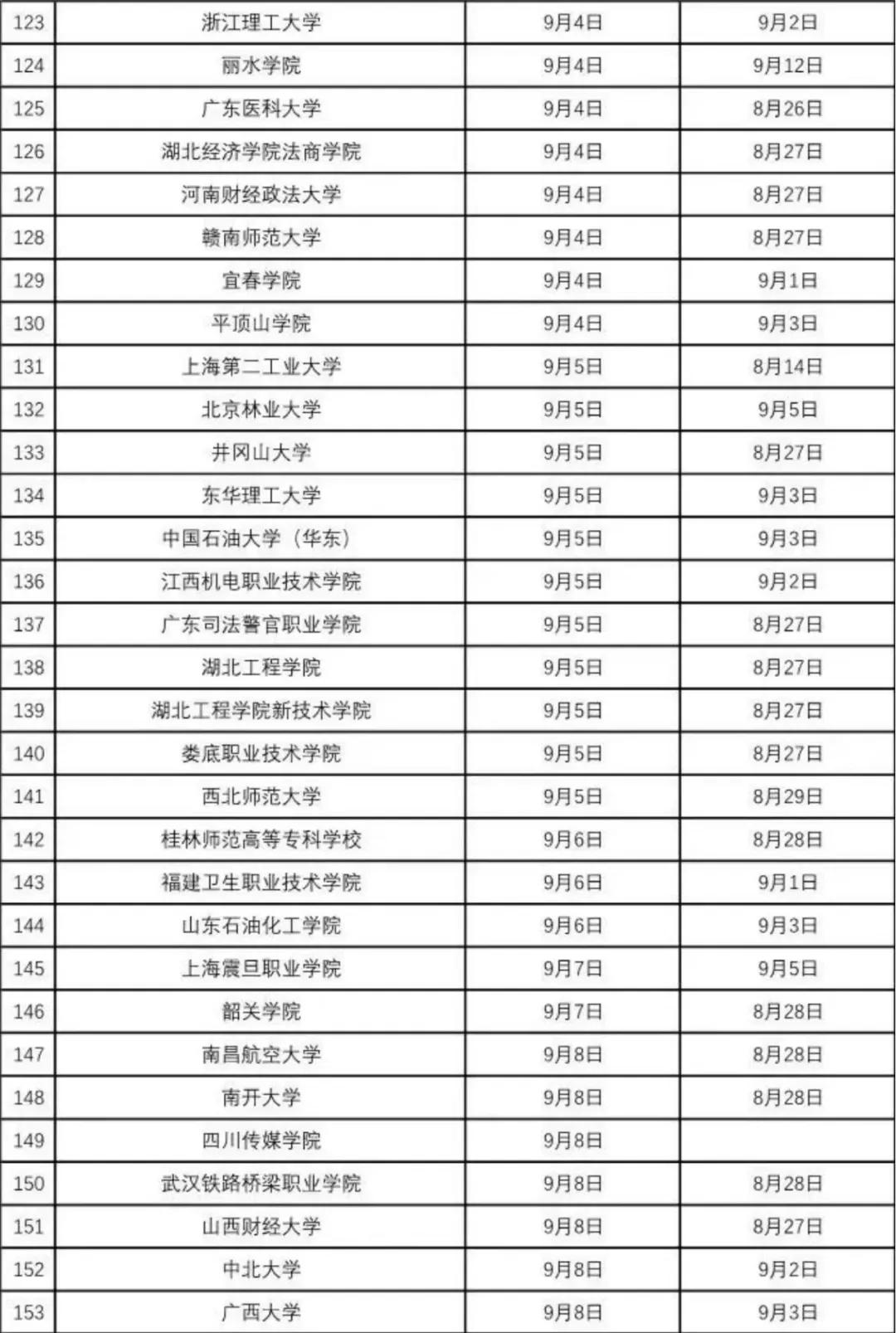 | 123 | 浙江理工大学 | 9月4日 | 9月2日 |
|---|---|---|---|
| 124 | 丽水学院 | 9月4日 | 9月12日 |
| 125 | 广东医科大学 | 9月4日 | 8月26日 |
| 126 | 湖北经济学院法商学院 | 9月4日 | 8月27日 |
| 127 | 河南财经政法大学 | 9月4日 | 8月27日 |
| 128 | 赣南师范大学 | 9月4日 | 8月27日 |
| 129 | 宜春学院 | 9月4日 | 9月1日 |
| 130 | 平顶山学院 | 9月4日 | 9月3日 |
| 131 | 上海第二工业大学 | 9月5日 | 8月14日 |
| 132 | 北京林业大学 | 9月5日 | 9月5日 |
| 133 | 井冈山大学 | 9月5日 | 8月27日 |
| 134 | 东华理工大学 | 9月5日 | 9月3日 |
| 135 | 中国石油大学（华东） | 9月5日 | 9月3日 |
| 136 | 江西机电职业技术学院 | 9月5日 | 9月2日 |
| 137 | 广东司法警官职业学院 | 9月5日 | 8月27日 |
| 138 | 湖北工程学院 | 9月5日 | 8月27日 |
| 139 | 湖北工程学院新技术学院 | 9月5日 | 8月27日 |
| 140 | 娄底职业技术学院 | 9月5日 | 8月27日 |
| 141 | 西北师范大学 | 9月5日 | 8月29日 |
| 142 | 桂林师范高等专科学校 | 9月6日 | 8月28日 |
| 143 | 福建卫生职业技术学院 | 9月6日 | 9月1日 |
| 144 | 山东石油化工学院 | 9月6日 | 9月3日 |
| 145 | 上海震旦职业学院 | 9月7日 | 9月5日 |
| 146 | 韶关学院 | 9月7日 | 8月28日 |
| 147 | 南昌航空大学 | 9月8日 | 8月28日 |
| 148 | 南开大学 | 9月8日 | 8月28日 |
| 149 | 四川传媒学院 | 9月8日 |  |
| 150 | 武汉铁路桥梁职业学院 | 9月8日 | 8月28日 |
| 151 | 山西财经大学 | 9月8日 | 8月27日 |
| 152 | 中北大学 | 9月8日 | 9月2日 |
| 153 | 广西大学 | 9月8日 | 9月3日 |